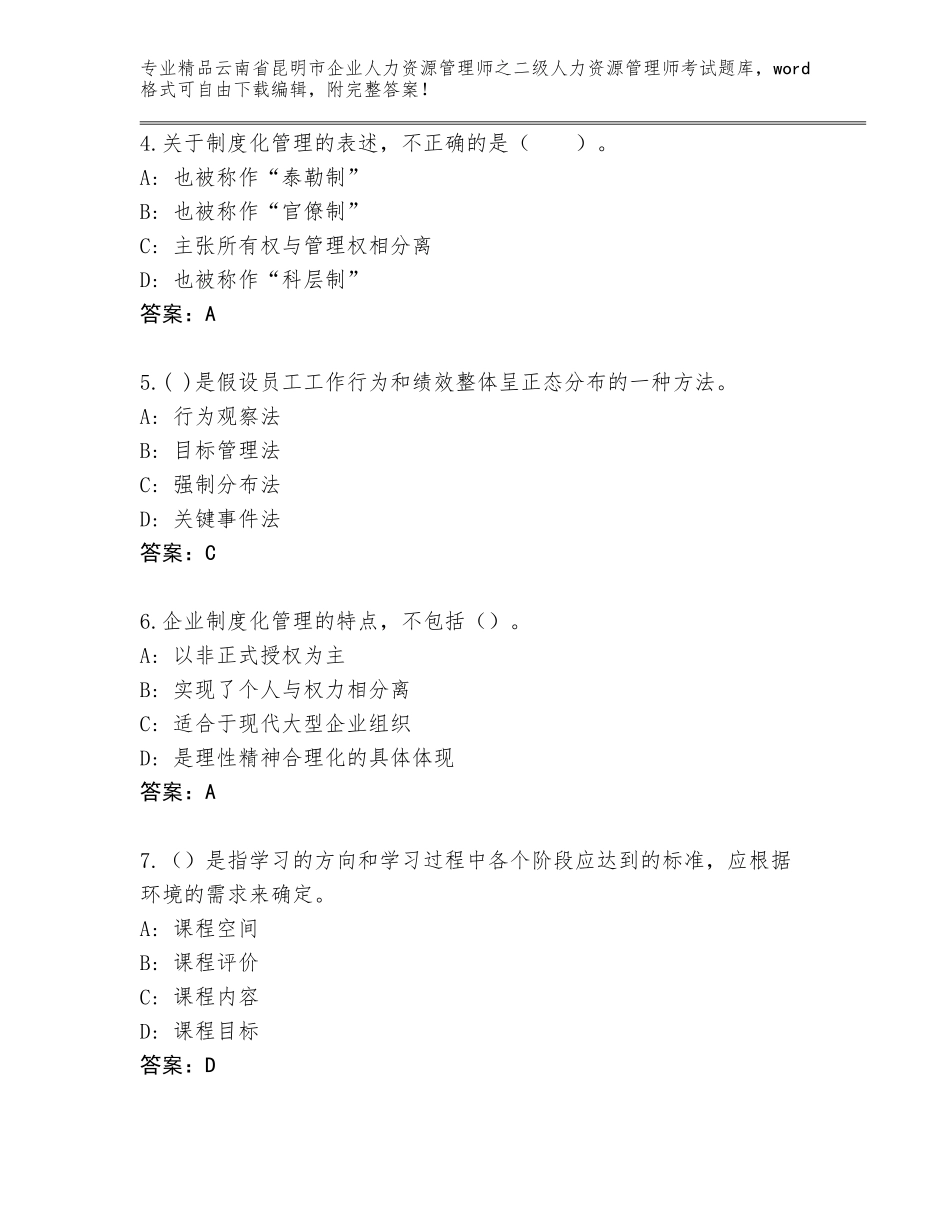 专业精品云南省昆明市企业人力资源管理师之二级人力资源管理师考试题库，word格式可自由下载编辑，附完整答案！

4.关于制度化管理的表述，不正确的是（　　）。
A：也被称作“泰勒制”
B：也被称作“官僚制”
C：主张所有权与管理权相分离
D：也被称作“科层制”
答案：A

5.( )是假设员工工作行为和绩效整体呈正态分布的一种方法。
A：行为观察法
B：目标管理法
C：强制分布法
D：关键事件法
答案：C

6.企业制度化管理的特点，不包括（）。
A：以非正式授权为主
B：实现了个人与权力相分离
C：适合于现代大型企业组织
D：是理性精神合理化的具体体现
答案：A

7.（）是指学习的方向和学习过程中各个阶段应达到的标准，应根据环境的需求来确定。
A：课程空间
B：课程评价
C：课程内容
D：课程目标
答案：D